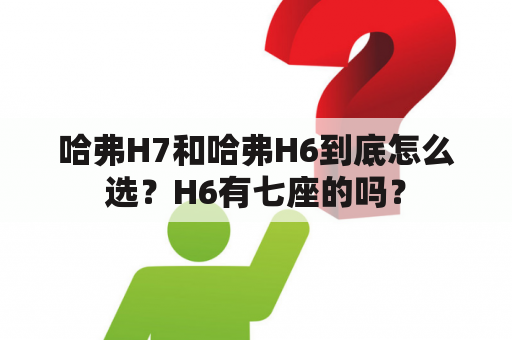 哈弗H7和哈弗H6到底怎么选？H6有七座的吗？